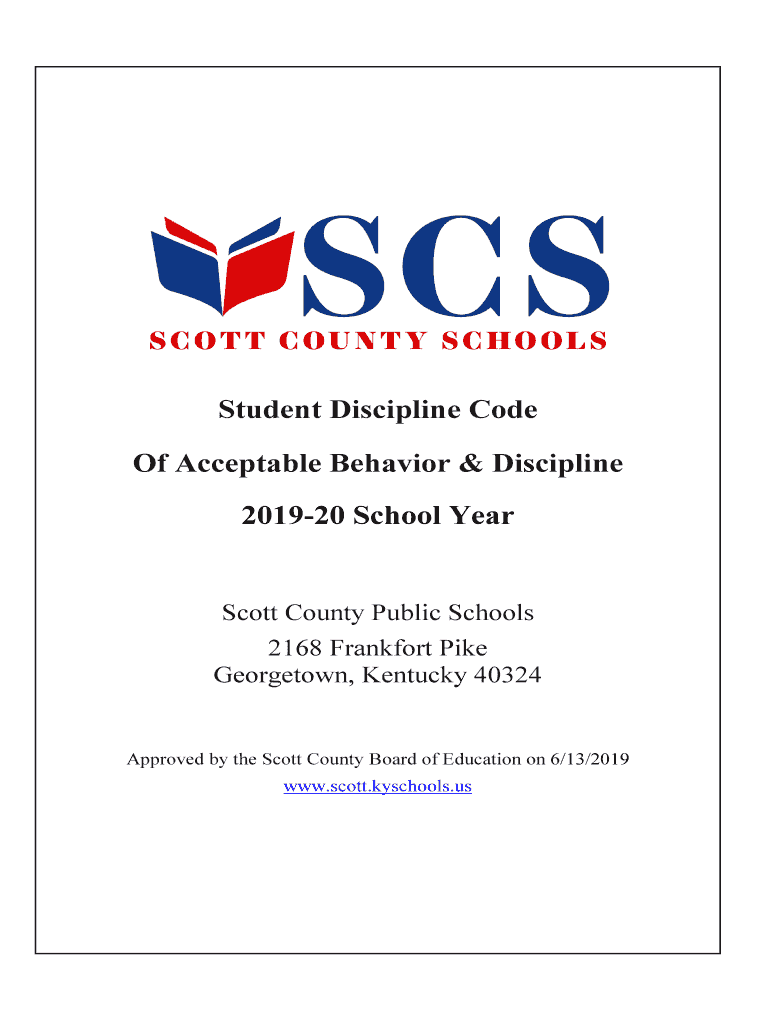 SCS
SCOTT COUNTY SCHOOLS

Student Discipline Code

Of Acceptable Behavior & Discipline

2019-20 School Year

Scott County Public Schools
2168 Frankfort Pike
Georgetown, Kentucky 40324

Approved by the Scott County Board of Education on 6/13/2019
www.scott.kyschools.us